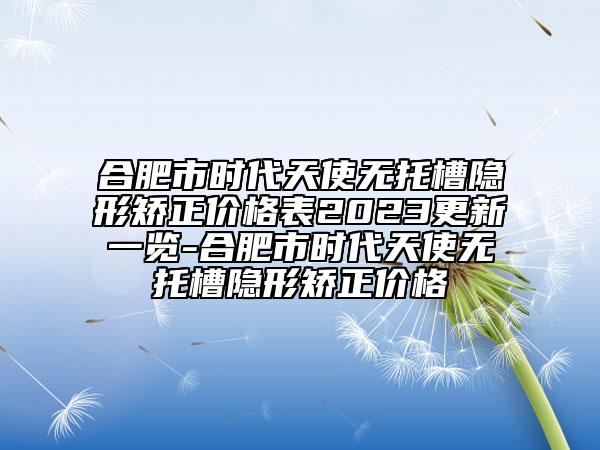 合肥市时代天使无托槽隐形矫正价格表2023更新一览-合肥市时代天使无托槽隐形矫正价格